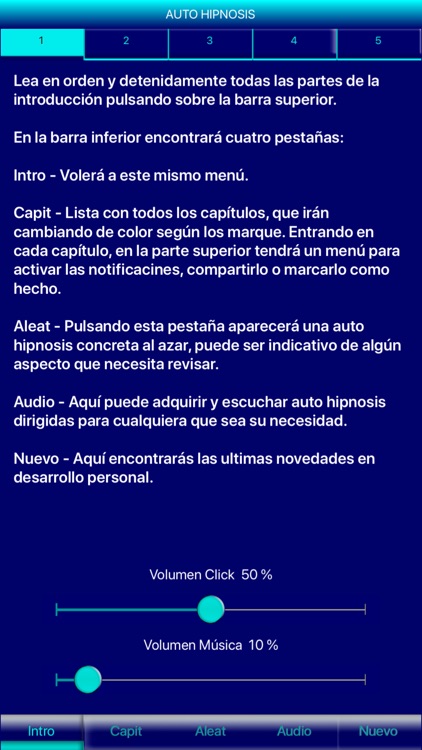 AUTO HIPNOSIS

1 2 3 4 5

Lea en orden y detenidamente todas las partes de la introducción pulsando sobre la barra superior.

En la barra inferior encontrará cuatro pestañas:

Intro - Volerá a este mismo menú.

Capit - Lista con todos los capítulos, que irán cambiando de color según los marque. Entrando en cada capítulo, en la parte superior tendrá un menú para activar las notificacines, compartirlo o marcarlo como hecho.

Aleat - Pulsando esta pestaña aparecerá una auto hipnosis concreta al azar, puede ser indicativo de algún aspecto que necesita revisar.

Audio - Aquí puede adquirir y escuchar auto hipnosis dirigidas para cualquiera que sea su necesidad.

Nuevo - Aquí encontrarás las ultimas novedades en desarrollo personal.

Volumen Click 50 %

Volumen Música 10 %

Intro Capit Aleat Audio Nuevo